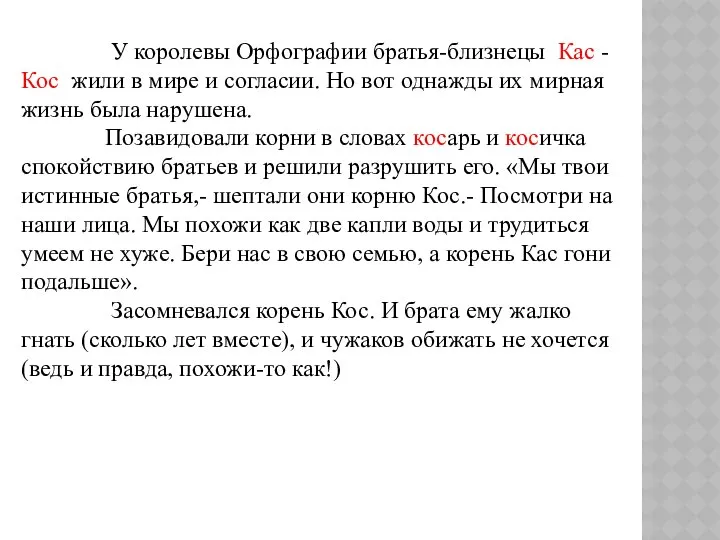 У королевы Орфографии братья-близнецы Кас - Кос жили в мире и согласии. Но вот однажды их мирная жизнь была нарушена.

Позавидовали корни в словах косарь и косичка спокойствию братьев и решили разрушить его. «Мы твои истинные братья,- шептали они корню Кос.- Посмотри на наши лица. Мы похожи как две капли воды и трудиться умеем не хуже. Бери нас в свою семью, а корень Кас гони подальше».

Засомневался корень Кос. И брата ему жалко гнать (сколько лет вместе), и чужаков обижать не хочется (ведь и правда, похожи-то как!)